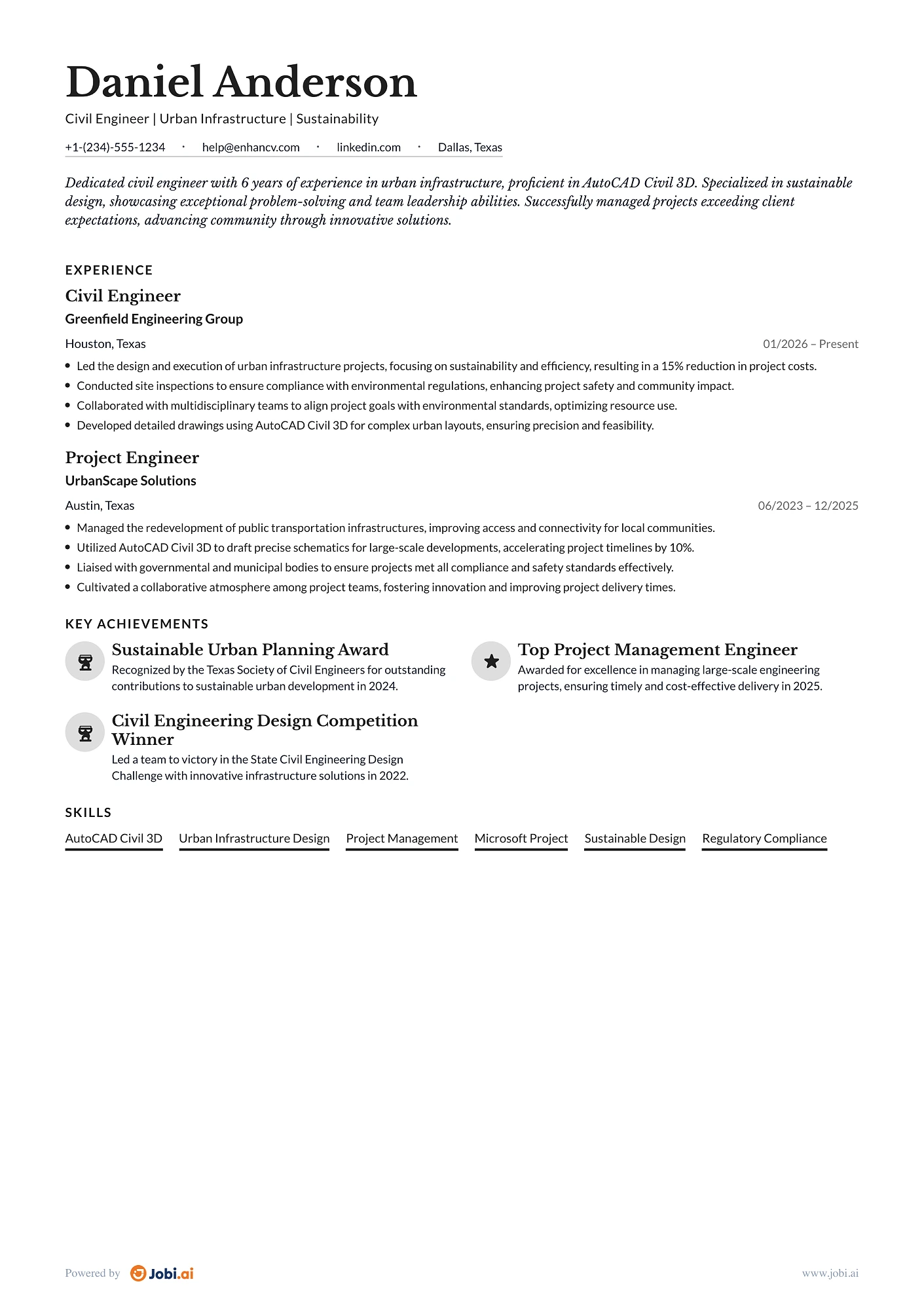 Daniel Anderson

Civil Engineer | Urban Infrastructure | Sustainability

+1-(234)-555-1234 · help@enhancv.com · linkedin.com · Dallas, Texas

Dedicated civil engineer with 6 years of experience in urban infrastructure, proficient in AutoCAD Civil 3D. Specialized in sustainable design, showcasing exceptional problem-solving and team leadership abilities. Successfully managed projects exceeding client expectations, advancing community through innovative solutions.

EXPERIENCE

Civil Engineer

Greenfield Engineering Group

Houston, Texas

01/2026 – Present

• Led the design and execution of urban infrastructure projects, focusing on sustainability and efficiency, resulting in a 15% reduction in project costs.
• Conducted site inspections to ensure compliance with environmental regulations, enhancing project safety and community impact.
• Collaborated with multidisciplinary teams to align project goals with environmental standards, optimizing resource use.
• Developed detailed drawings using AutoCAD Civil 3D for complex urban layouts, ensuring precision and feasibility.

Project Engineer

UrbanScape Solutions

Austin, Texas

06/2023 – 12/2025

• Managed the redevelopment of public transportation infrastructures, improving access and connectivity for local communities.
• Utilized AutoCAD Civil 3D to draft precise schematics for large-scale developments, accelerating project timelines by 10%.
• Liaised with governmental and municipal bodies to ensure projects met all compliance and safety standards effectively.
• Cultivated a collaborative atmosphere among project teams, fostering innovation and improving project delivery times.

KEY ACHIEVEMENTS

Sustainable Urban Planning Award
Recognized by the Texas Society of Civil Engineers for outstanding contributions to sustainable urban development in 2024.

Civil Engineering Design Competition Winner
Led a team to victory in the State Civil Engineering Design Challenge with innovative infrastructure solutions in 2022.

Top Project Management Engineer
Awarded for excellence in managing large-scale engineering projects, ensuring timely and cost-effective delivery in 2025.

SKILLS

AutoCAD Civil 3D
Urban Infrastructure Design
Project Management
Microsoft Project
Sustainable Design
Regulatory Compliance

Powered by Jobi.ai

www.jobi.ai